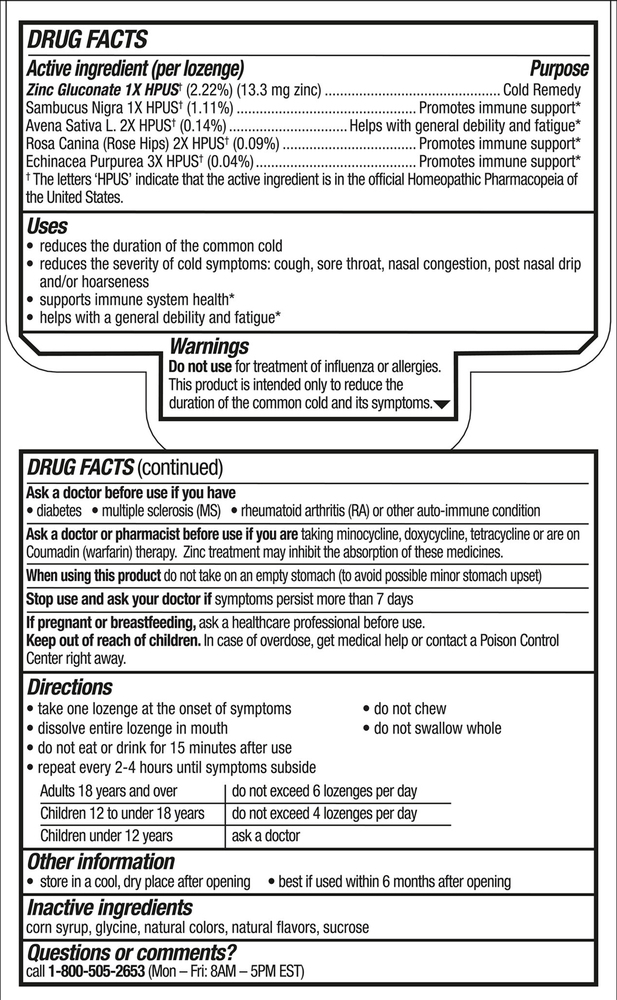 DRUG FACTS

Active ingredient (per lozenge) Purpose
Zinc Gluconate 1X HPUS$^{†}$ (2.22%) (13.3 mg zinc) Cold Remedy
Sambucus Nigra 1X HPUS$^{†}$ (1.11%) Promotes immune support*
Avena Sativa L. 2X HPUS$^{†}$ (0.14%) Helps with general debility and fatigue*
Rosa Canina (Rose Hips) 2X HPUS$^{†}$ (0.09%) Promotes immune support*
Echinacea Purpurea 3X HPUS$^{†}$ (0.04%) Promotes immune support*
$^{†}$ The letters 'HPUS' indicate that the active ingredient is in the official Homeopathic Pharmacopeia of the United States.

Uses
• reduces the duration of the common cold
• reduces the severity of cold symptoms: cough, sore throat, nasal congestion, post nasal drip and/or hoarseness
• supports immune system health*
• helps with a general debility and fatigue*

Warnings
Do not use for treatment of influenza or allergies. This product is intended only to reduce the duration of the common cold and its symptoms.

DRUG FACTS (continued)

Ask a doctor before use if you have
• diabetes • multiple sclerosis (MS) • rheumatoid arthritis (RA) or other auto-immune condition

Ask a doctor or pharmacist before use if you are taking minocycline, doxycycline, tetracycline or are on Coumadin (warfarin) therapy. Zinc treatment may inhibit the absorption of these medicines.

When using this product do not take on an empty stomach (to avoid possible minor stomach upset)

Stop use and ask your doctor if symptoms persist more than 7 days

If pregnant or breastfeeding, ask a healthcare professional before use.
Keep out of reach of children. In case of overdose, get medical help or contact a Poison Control Center right away.

Directions
• take one lozenge at the onset of symptoms
• dissolve entire lozenge in mouth
• do not eat or drink for 15 minutes after use
• repeat every 2-4 hours until symptoms subside
• do not chew
• do not swallow whole

| Adults 18 years and over | do not exceed 6 lozenges per day |
|---|---|
| Children 12 to under 18 years | do not exceed 4 lozenges per day |
| Children under 12 years | ask a doctor |

Other information
• store in a cool, dry place after opening • best if used within 6 months after opening

Inactive ingredients
corn syrup, glycine, natural colors, natural flavors, sucrose

Questions or comments?
call 1-800-505-2653 (Mon – Fri: 8AM – 5PM EST)